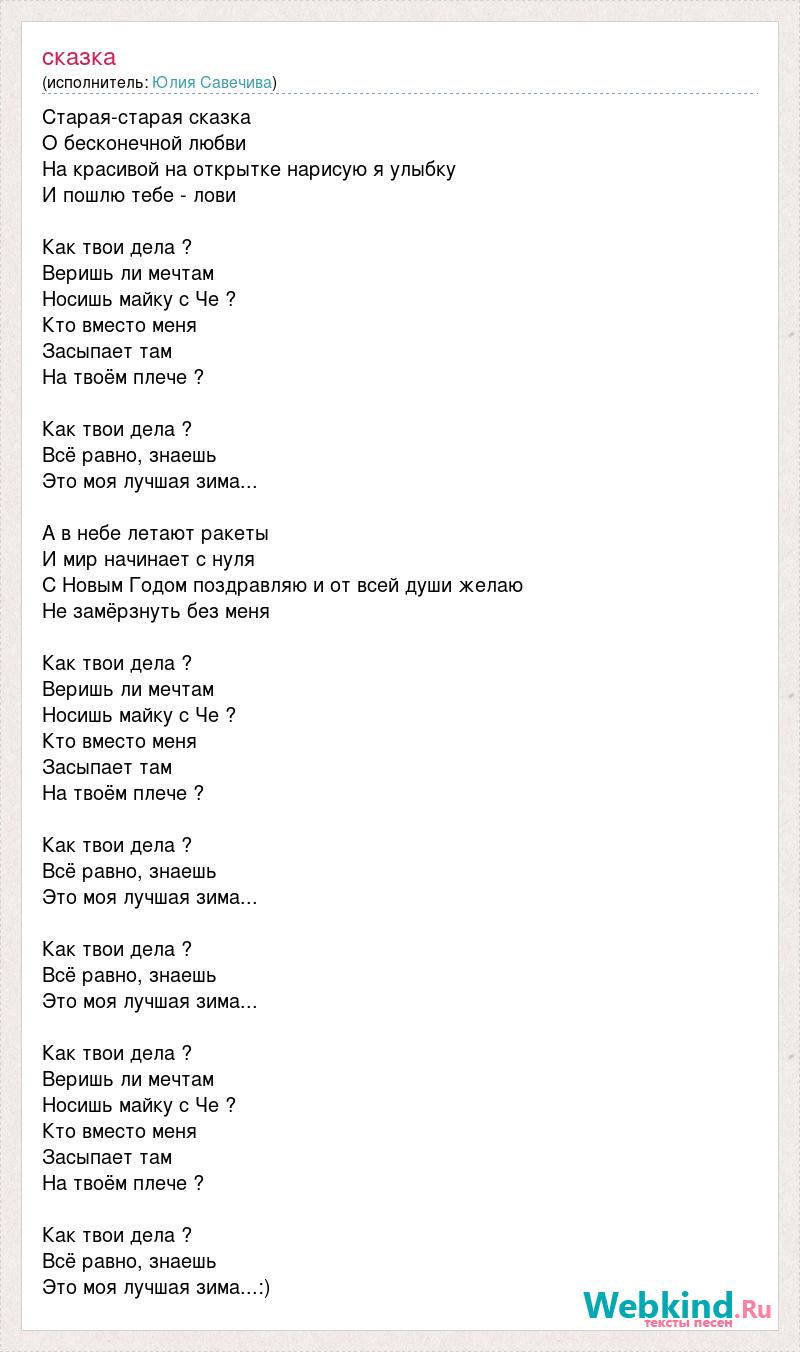 сказка
(исполнитель: Юлия Савечива)

Старая-старая сказка
О бесконечной любви
На красивой на открытке нарисую я улыбку
И пошлю тебе - лови

Как твои дела ?
Веришь ли мечтам
Носишь майку с Че ?
Кто вместо меня
Засыпает там
На твоём плече ?

Как твои дела ?
Всё равно, знаешь
Это моя лучшая зима...

А в небе летают ракеты
И мир начинает с нуля
С Новым Годом поздравляю и от всей души желаю
Не замёрзнуть без меня

Как твои дела ?
Веришь ли мечтам
Носишь майку с Че ?
Кто вместо меня
Засыпает там
На твоём плече ?

Как твои дела ?
Всё равно, знаешь
Это моя лучшая зима...

Как твои дела ?
Всё равно, знаешь
Это моя лучшая зима...

Как твои дела ?
Веришь ли мечтам
Носишь майку с Че ?
Кто вместо меня
Засыпает там
На твоём плече ?

Как твои дела ?
Всё равно, знаешь
Это моя лучшая зима...:)

Webkind.Ru
тексты песен